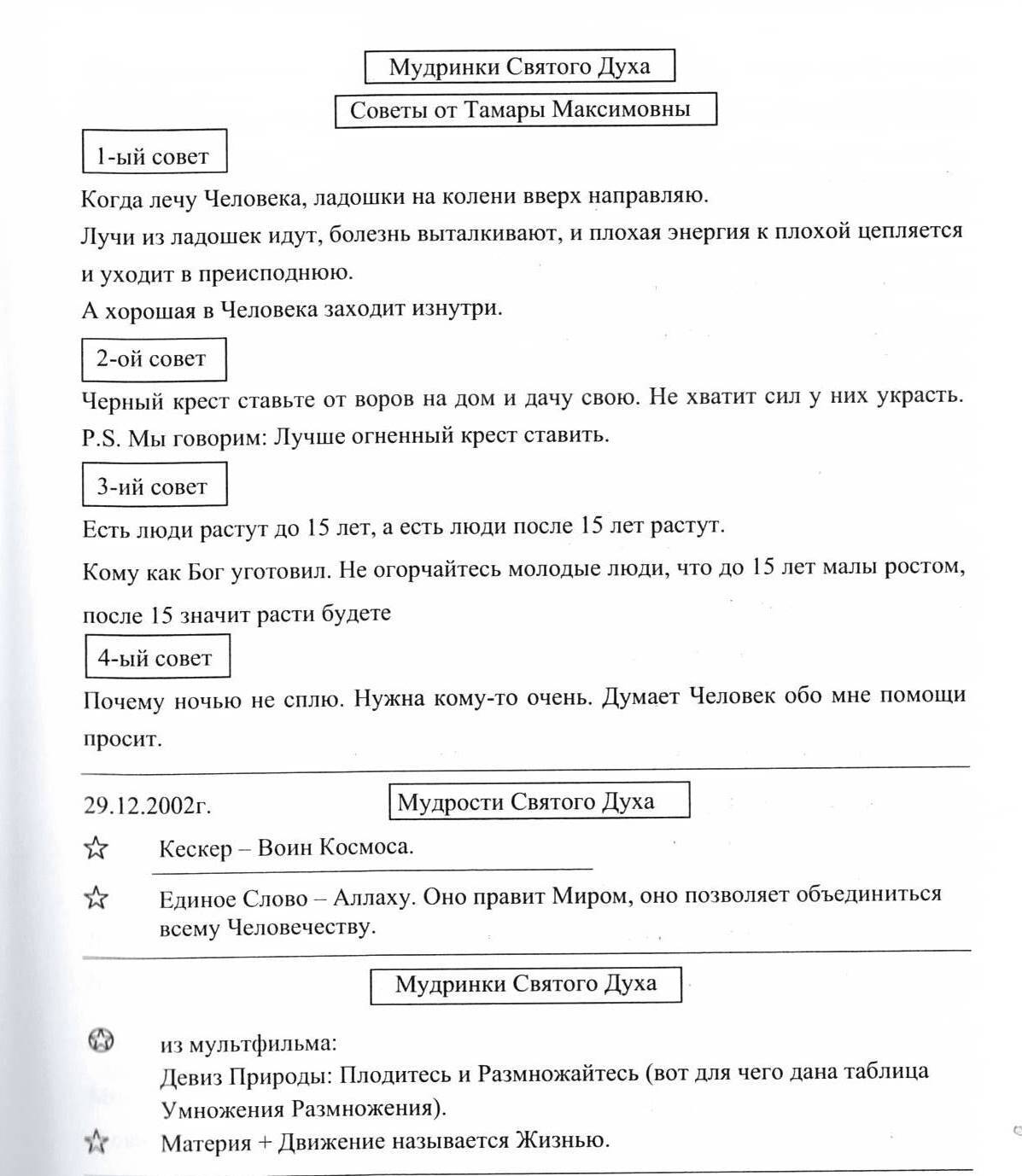 Мудринки Святого Духа

Советы от Тамары Максимовны

1-ый совет

Когда лечу Человека, ладошки на колени вверх направляю.
Лучи из ладошек идут, болезнь выталкивают, и плохая энергия к плохой цепляется и уходит в преисподнюю.
А хорошая в Человека заходит изнутри.

2-ой совет

Черный крест ставьте от воров на дом и дачу свою. Не хватит сил у них украсть.
P.S. Мы говорим: Лучше огненный крест ставить.

3-ий совет

Есть люди растут до 15 лет, а есть люди после 15 лет растут.
Кому как Бог уготовил. Не огорчайтесь молодые люди, что до 15 лет малы ростом, после 15 значит расти будете

4-ый совет

Почему ночью не сплю. Нужна кому-то очень. Думает Человек обо мне помощи просит.

29.12.2002г.

Мудрости Святого Духа

☆ Кескер – Воин Космоса.

☆ Единое Слово – Аллаху. Оно правит Миром, оно позволяет объединиться всему Человечеству.

Мудринки Святого Духа

из мультфильма:
Девиз Природы: Плодитесь и Размножайтесь (вот для чего дана таблица Умножения Размножения).

☆ Материя + Движение называется Жизнью.